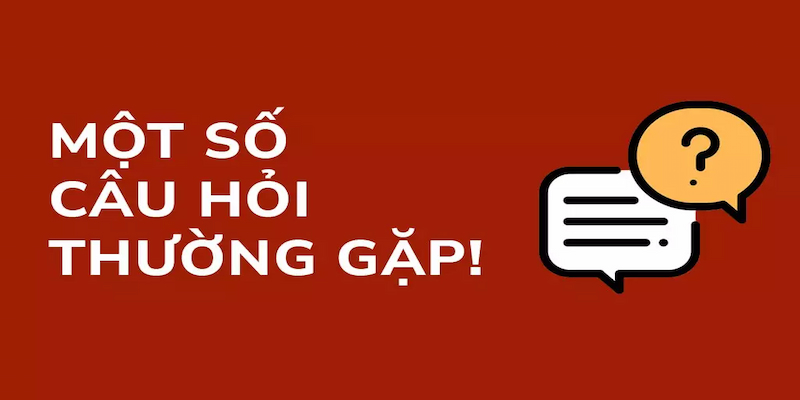 MỘT SỐ CÂU HỎI THƯỜNG GẶP!

?